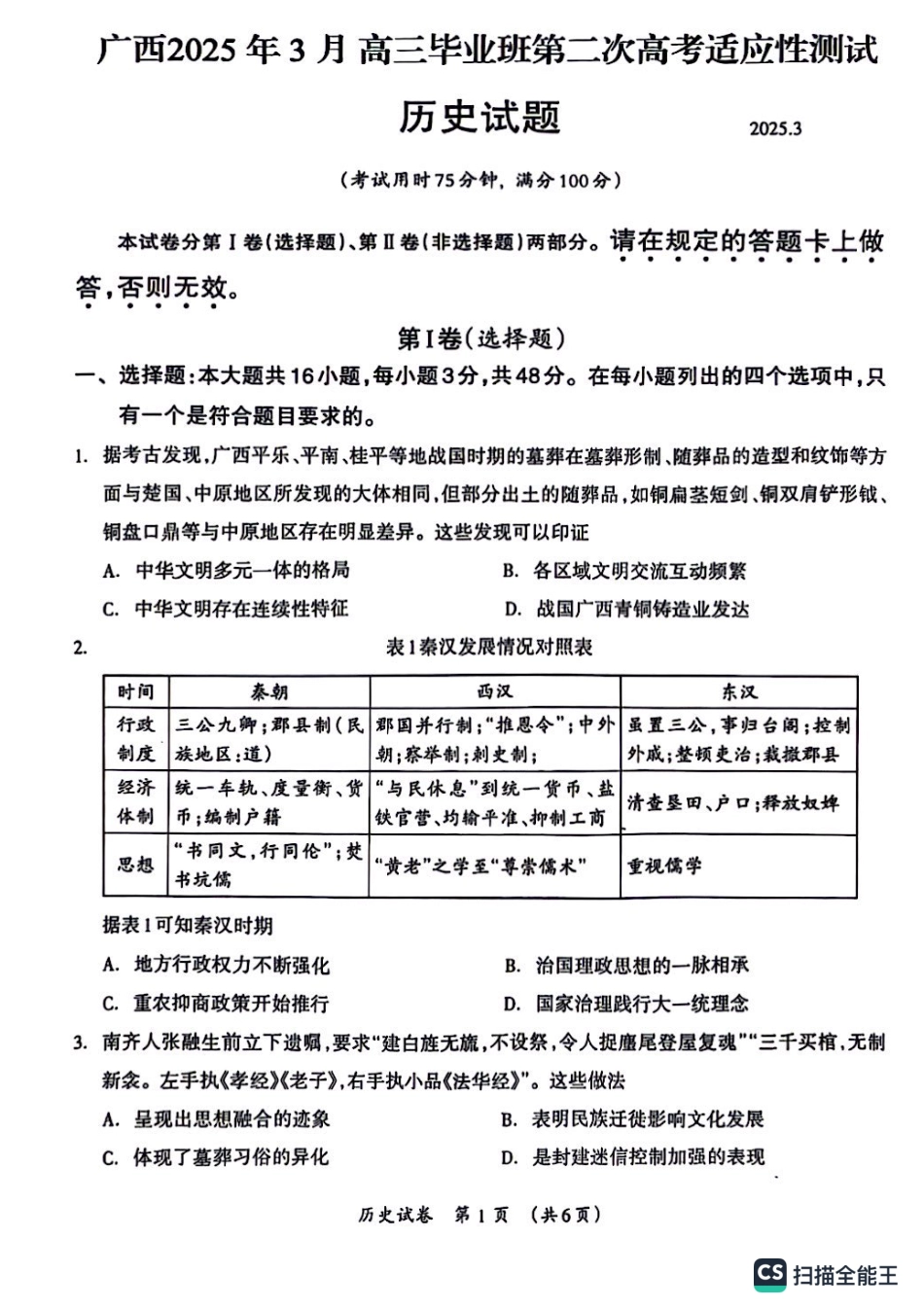 广西2025年3月 高三毕业班第二次高考适应性测试

历史试题

2025.3

（考试用时75分钟，满分100分）

本试卷分第Ⅰ卷（选择题）、第Ⅱ卷（非选择题）两部分。请在规定的答题卡上做答，否则无效。

第Ⅰ卷（选择题）

一、选择题：本大题共16小题，每小题3分，共48分。在每小题列出的四个选项中，只有一个是符合题目要求的。

1. 据考古发现，广西平乐、平南、桂平等地战国时期的墓葬在墓葬形制、随葬品的造型和纹饰等方面与楚国、中原地区所发现的大体相同，但部分出土的随葬品，如铜扁茎短剑、铜双肩铲形钺、铜盘口鼎等与中原地区存在明显差异。这些发现可以印证

A. 中华文明多元一体的格局
B. 各区域文明交流互动频繁
C. 中华文明存在连续性特征
D. 战国广西青铜铸造业发达

2. 表1秦汉发展情况对照表

| 时间 | 秦朝 | 西汉 | 东汉 |
|---|---|---|---|
| 行政制度 | 三公九卿；郡县制（民族地区：道） | 郡国并行制；“推恩令”；中外朝；察举制；刺史制； | 虽置三公，事归台阁；控制外戚；整顿吏治；裁撤郡县 |
| 经济体制 | 统一车轨、度量衡、货币；编制户籍 | “与民休息”到统一货币、盐铁官营、均输平准、抑制工商 | 清查垦田、户口；释放奴婢 |
| 思想 | “书同文，行同伦”；焚书坑儒 | “黄老”之学至“尊崇儒术” | 重视儒学 |

据表1可知秦汉时期

A. 地方行政权力不断强化
B. 治国理政思想的一脉相承
C. 重农抑商政策开始推行
D. 国家治理践行大一统理念

3. 南齐人张融生前立下遗嘱，要求“建白旌无旒，不设祭，令人捉麈尾登屋复魂”“三千买棺，无制新衾。左手执《孝经》《老子》，右手执小品《法华经》”。这些做法

A. 呈现出思想融合的迹象
B. 表明民族迁徙影响文化发展
C. 体现了墓葬习俗的异化
D. 是封建迷信控制加强的表现

历史试卷 第1页 （共6页）

CS 扫描全能王